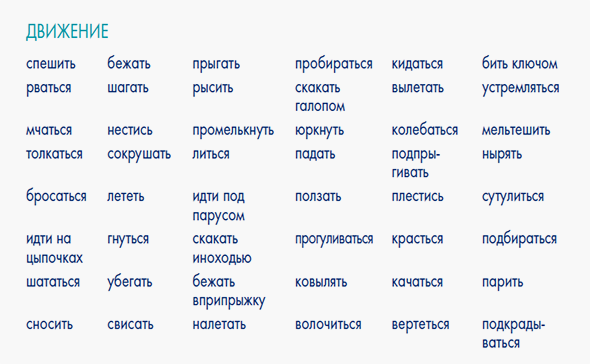 ДВИЖЕНИЕ

| | | | | | |
|---|---|---|---|---|---|
| спешить | бежать | прыгать | пробираться | кидаться | бить ключом |
| рваться | шагать | рысить | скакать галопом | вылетать | устремляться |
| мчаться | нестись | промелькнуть | юркнуть | колебаться | мельтешить |
| толкаться | сокрушать | литься | падать | подпрыгивать | нырять |
| бросаться | лететь | идти под парусом | ползать | плестись | сутулиться |
| идти на цыпочках | гнуться | скакать иноходью | прогуливаться | красться | подбираться |
| шататься | убегать | бежать вприпрыжку | ковылять | качаться | парить |
| сносить | свисать | налетать | волочиться | вертеться | подкрадываться |